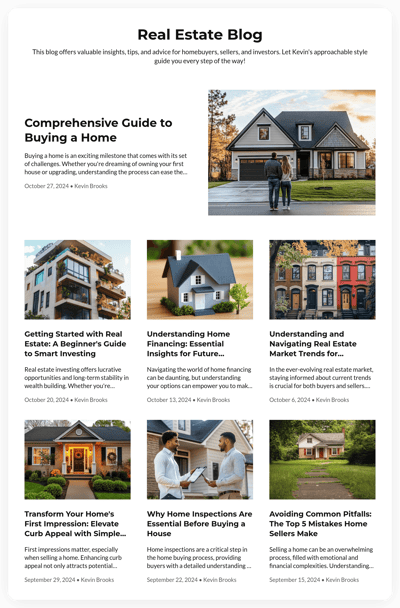 Real Estate Blog

This blog offers valuable insights, tips, and advice for homebuyers, sellers, and investors. Let Kevin's approachable style guide you every step of the way!

Comprehensive Guide to Buying a Home

Buying a home is an exciting milestone that comes with its set of challenges. Whether you're dreaming of owning your first house or upgrading, understanding the process can ease the...

October 27, 2024 • Kevin Brooks

Getting Started with Real Estate: A Beginner's Guide to Smart Investing

Real estate investing offers lucrative opportunities and long-term stability in wealth building. Whether you're...

October 20, 2024 • Kevin Brooks

Understanding Home Financing: Essential Insights for Future...

Navigating the world of home financing can be daunting, but understanding your options can empower you to mak...

October 13, 2024 • Kevin Brooks

Understanding and Navigating Real Estate Market Trends for...

In the ever-evolving real estate market, staying informed about current trends is crucial for both buyers and sellers....

October 6, 2024 • Kevin Brooks

Transform Your Home's First Impression: Elevate Curb Appeal with Simple...

First impressions matter, especially when selling a home. Enhancing curb appeal not only attracts potential...

September 29, 2024 • Kevin Brooks

Why Home Inspections Are Essential Before Buying a House

Home inspections are a critical step in the home buying process, providing buyers with a detailed understanding ...

September 22, 2024 • Kevin Brooks

Avoiding Common Pitfalls: The Top 5 Mistakes Home Sellers Make

Selling a home can be an overwhelming process, filled with emotional and financial complexities. Understanding...

September 15, 2024 • Kevin Brooks